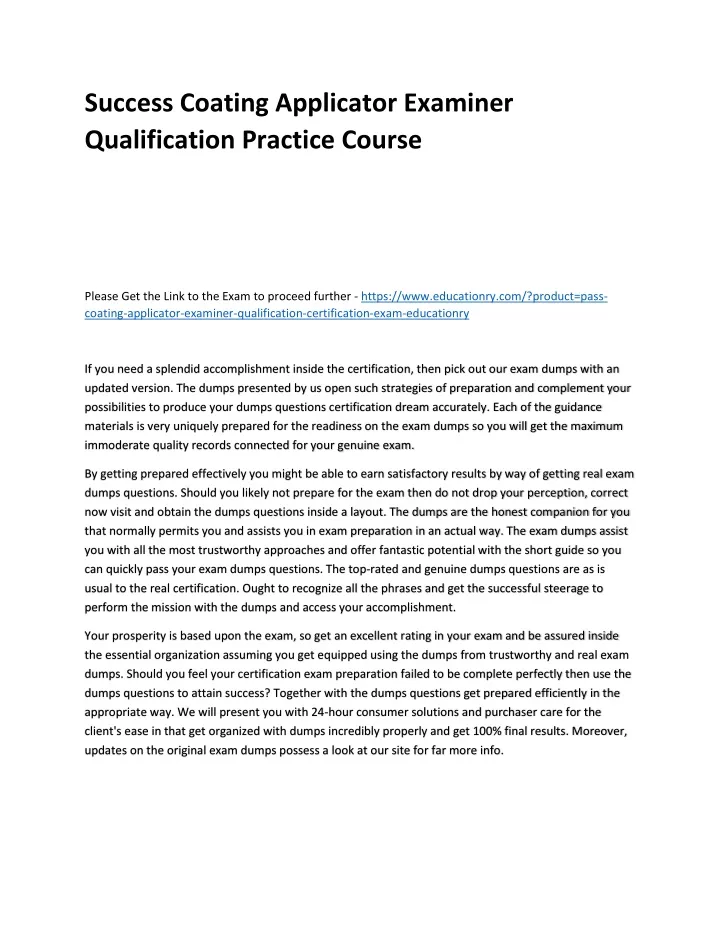 Success Coating Applicator Examiner Qualification Practice Course

Please Get the Link to the Exam to proceed further - https://www.educationry.com/?product=pass-coating-applicator-examiner-qualification-certification-exam-educationry

If you need a splendid accomplishment inside the certification, then pick out our exam dumps with an updated version. The dumps presented by us open such strategies of preparation and complement your possibilities to produce your dumps questions certification dream accurately. Each of the guidance materials is very uniquely prepared for the readiness on the exam dumps so you will get the maximum immoderate quality records connected for your genuine exam.

By getting prepared effectively you might be able to earn satisfactory results by way of getting real exam dumps questions. Should you likely not prepare for the exam then do not drop your perception, correct now visit and obtain the dumps questions inside a layout. The dumps are the honest companion for you that normally permits you and assists you in exam preparation in an actual way. The exam dumps assist you with all the most trustworthy approaches and offer fantastic potential with the short guide so you can quickly pass your exam dumps questions. The top-rated and genuine dumps questions are as is usual to the real certification. Ought to recognize all the phrases and get the successful steerage to perform the mission with the dumps and access your accomplishment.

Your prosperity is based upon the exam, so get an excellent rating in your exam and be assured inside the essential organization assuming you get equipped using the dumps from trustworthy and real exam dumps. Should you feel your certification exam preparation failed to be complete perfectly then use the dumps questions to attain success? Together with the dumps questions get prepared efficiently in the appropriate way. We will present you with 24-hour consumer solutions and purchaser care for the client's ease in that get organized with dumps incredibly properly and get 100% final results. Moreover, updates on the original exam dumps possess a look at our site for far more info.